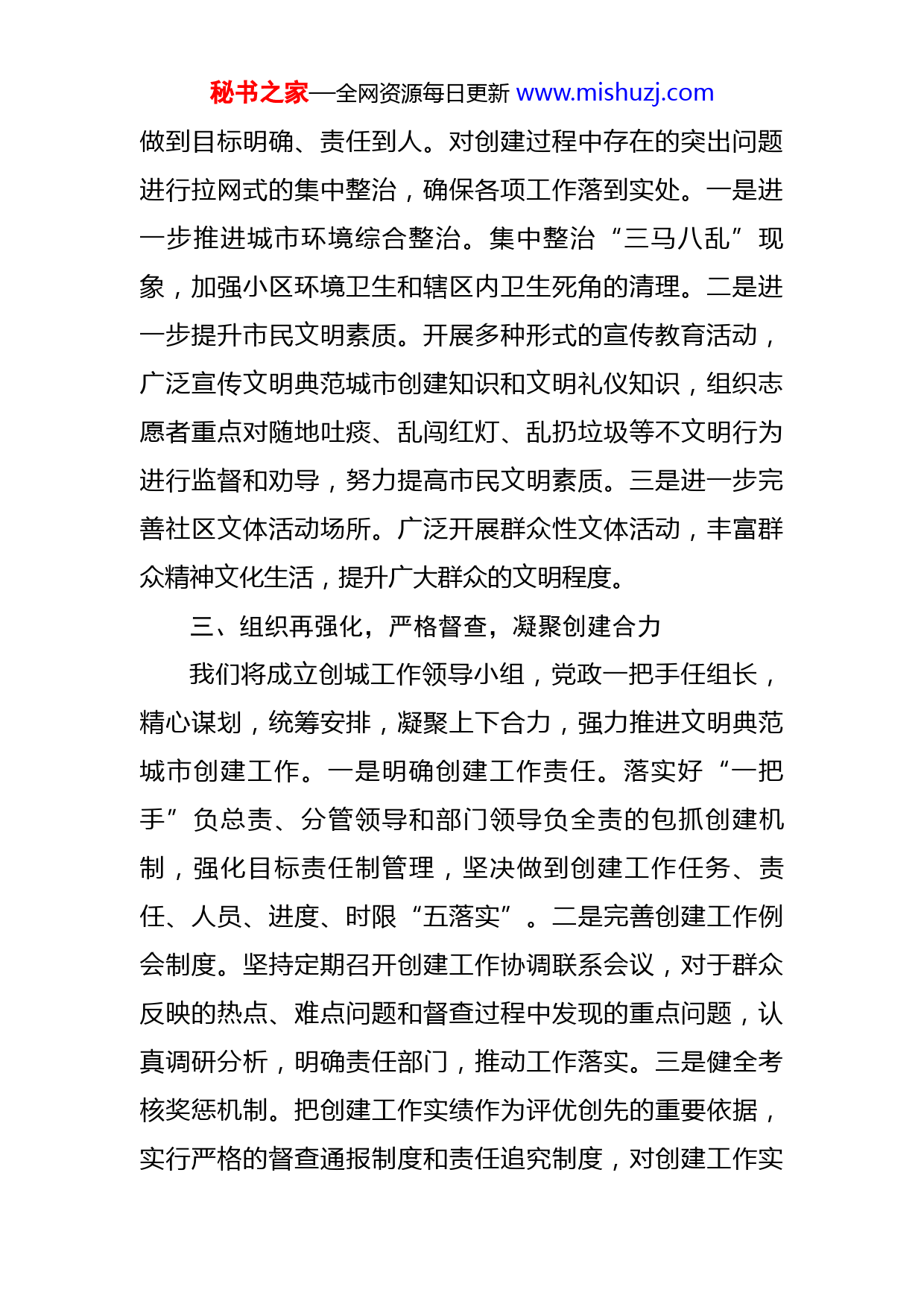 秘书之家—全网资源每日更新 www.mishuzj.com

做到目标明确、责任到人。对创建过程中存在的突出问题进行拉网式的集中整治，确保各项工作落到实处。一是进一步推进城市环境综合整治。集中整治“三马八乱”现象，加强小区环境卫生和辖区内卫生死角的清理。二是进一步提升市民文明素质。开展多种形式的宣传教育活动，广泛宣传文明典范城市创建知识和文明礼仪知识，组织志愿者重点对随地吐痰、乱闯红灯、乱扔垃圾等不文明行为进行监督和劝导，努力提高市民文明素质。三是进一步完善社区文体活动场所。广泛开展群众性文体活动，丰富群众精神文化生活，提升广大群众的文明程度。

三、组织再强化，严格督查，凝聚创建合力

我们将成立创城工作领导小组，党政一把手任组长，精心谋划，统筹安排，凝聚上下合力，强力推进文明典范城市创建工作。一是明确创建工作责任。落实好“一把手”负总责、分管领导和部门领导负全责的包抓创建机制，强化目标责任制管理，坚决做到创建工作任务、责任、人员、进度、时限“五落实”。二是完善创建工作例会制度。坚持定期召开创建工作协调联系会议，对于群众反映的热点、难点问题和督查过程中发现的重点问题，认真调研分析，明确责任部门，推动工作落实。三是健全考核奖惩机制。把创建工作实绩作为评优创先的重要依据，实行严格的督查通报制度和责任追究制度，对创建工作实